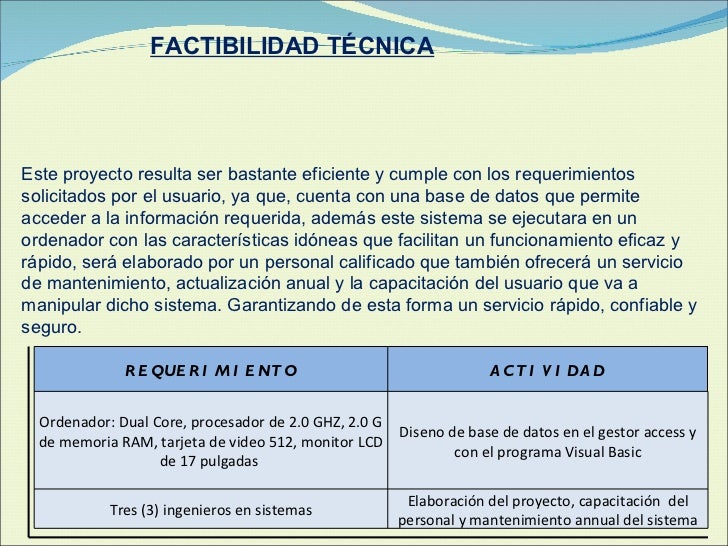 FACTIBILIDAD TÉCNICA

Este proyecto resulta ser bastante eficiente y cumple con los requerimientos solicitados por el usuario, ya que, cuenta con una base de datos que permite acceder a la información requerida, además este sistema se ejecutara en un ordenador con las características idóneas que facilitan un funcionamiento eficaz y rápido, será elaborado por un personal calificado que también ofrecerá un servicio de mantenimiento, actualización anual y la capacitación del usuario que va a manipular dicho sistema. Garantizando de esta forma un servicio rápido, confiable y seguro.

| REQUERIMIENTO | ACTIVIDAD |
|---|---|
| Ordenador: Dual Core, procesador de 2.0 GHZ, 2.0 G de memoria RAM, tarjeta de video 512, monitor LCD de 17 pulgadas | Diseno de base de datos en el gestor access y con el programa Visual Basic |
| Tres (3) ingenieros en sistemas | Elaboración del proyecto, capacitación del personal y mantenimiento annual del sistema |